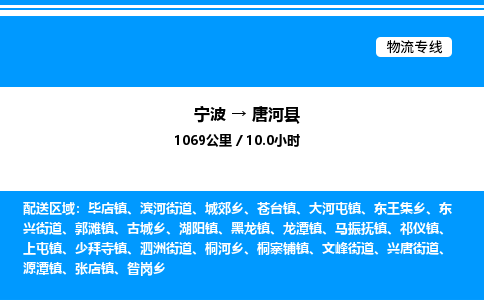 物流专线

宁波 → 唐河县

1069公里 / 10.0小时

配送区域：毕店镇、滨河街道、城郊乡、苍台镇、大河屯镇、东王集乡、东兴街道、郭滩镇、古城乡、湖阳镇、黑龙镇、龙潭镇、马振抚镇、祁仪镇、上屯镇、少拜寺镇、泗洲街道、桐河乡、桐寨铺镇、文峰街道、兴唐街道、源潭镇、张店镇、昝岗乡